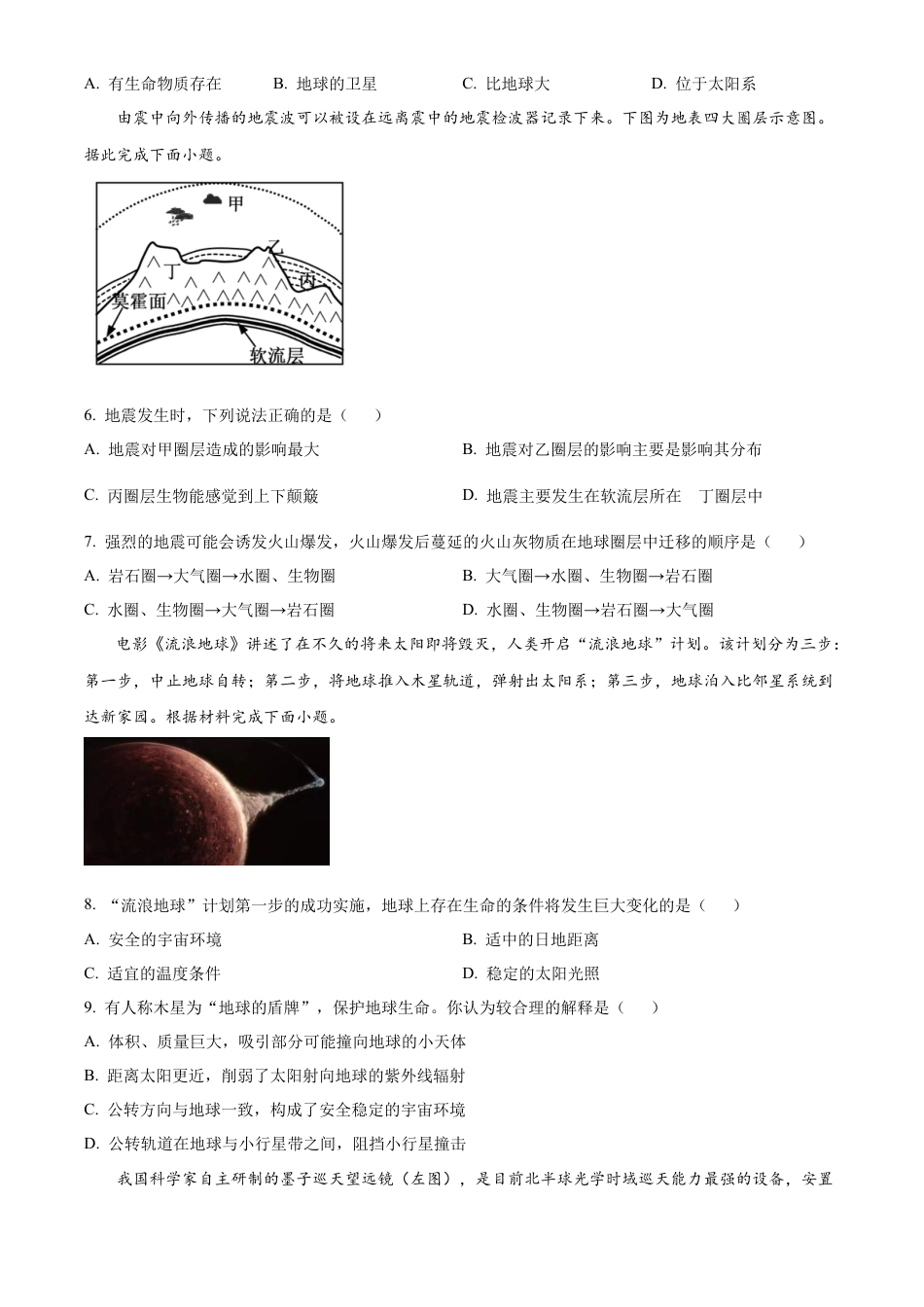 A. 有生命物质存在　　B. 地球的卫星　　C. 比地球大　　D. 位于太阳系

由震中向外传播的地震波可以被设在远离震中的地震检波器记录下来。下图为地表四大圈层示意图。据此完成下面小题。

甲
乙
丁
丙
莫霍面
软流层

6. 地震发生时，下列说法正确的是（　　）

A. 地震对甲圈层造成的影响最大

B. 地震对乙圈层的影响主要是影响其分布

C. 丙圈层生物能感觉到上下颠簸

D. 地震主要发生在软流层所在　丁圈层中

7. 强烈的地震可能会诱发火山爆发，火山爆发后蔓延的火山灰物质在地球圈层中迁移的顺序是（　　）

A. 岩石圈→大气圈→水圈、生物圈

B. 大气圈→水圈、生物圈→岩石圈

C. 水圈、生物圈→大气圈→岩石圈

D. 水圈、生物圈→岩石圈→大气圈

电影《流浪地球》讲述了在不久的将来太阳即将毁灭，人类开启“流浪地球”计划。该计划分为三步：第一步，中止地球自转；第二步，将地球推入木星轨道，弹射出太阳系；第三步，地球泊入比邻星系统到达新家园。根据材料完成下面小题。

8. “流浪地球”计划第一步的成功实施，地球上存在生命的条件将发生巨大变化的是（　　）

A. 安全的宇宙环境

B. 适中的日地距离

C. 适宜的温度条件

D. 稳定的太阳光照

9. 有人称木星为“地球的盾牌”，保护地球生命。你认为较合理的解释是（　　）

A. 体积、质量巨大，吸引部分可能撞向地球的小天体

B. 距离太阳更近，削弱了太阳射向地球的紫外线辐射

C. 公转方向与地球一致，构成了安全稳定的宇宙环境

D. 公转轨道在地球与小行星带之间，阻挡小行星撞击

我国科学家自主研制的墨子巡天望远镜（左图），是目前北半球光学时域巡天能力最强的设备，安置